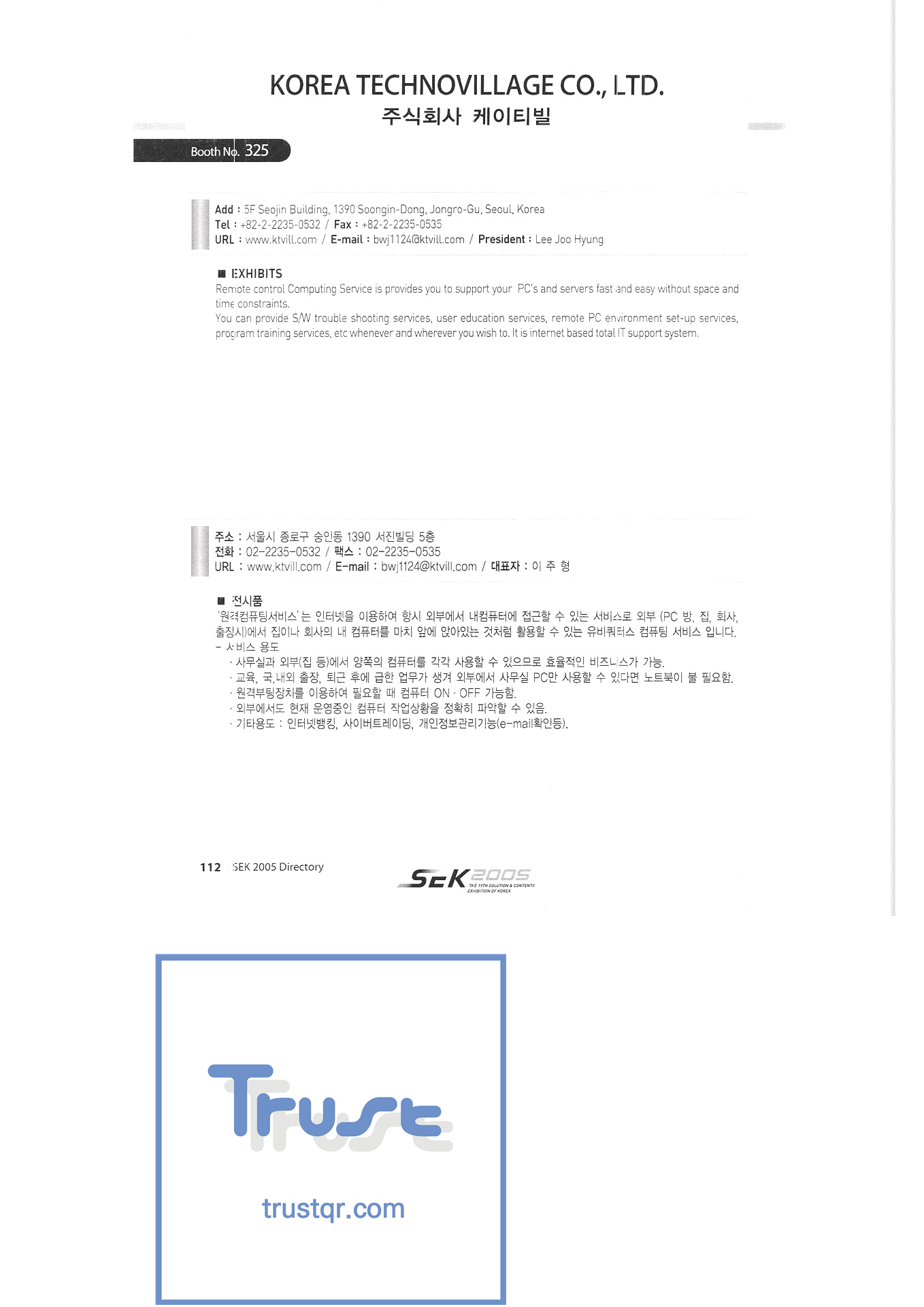 KOREA TECHNOVILLAGE CO., LTD.
주식회사 케이티빌

Booth No. 325

Add : 5F Seojin Building, 1390 Soongin-Dong, Jongro-Gu, Seoul, Korea
Tel : +82-2-2235-0532 / Fax : +82-2-2235-0535
URL : www.ktvill.com / E-mail : bwj1124@ktvill.com / President : Lee Joo Hyung

■ EXHIBITS
Remote control Computing Service is provides you to support your PC's and servers fast and easy without space and time constraints.
You can provide S/W trouble shooting services, user education services, remote PC environment set-up services, program training services, etc whenever and wherever you wish to. It is internet based total IT support system.

주소 : 서울시 종로구 숭인동 1390 서진빌딩 5층
전화 : 02-2235-0532 / 팩스 : 02-2235-0535
URL : www.ktvill.com / E-mail : bwj1124@ktvill.com / 대표자 : 이 주 형

■ 전시품
'원격컴퓨팅서비스'는 인터넷을 이용하여 항시 외부에서 내컴퓨터에 접근할 수 있는 서비스로 외부 (PC 방, 집, 회사, 출장시)에서 집이나 회사의 내 컴퓨터를 마치 앞에 앉아있는 것처럼 활용할 수 있는 유비쿼터스 컴퓨팅 서비스 입니다.
- 서비스 용도
· 사무실과 외부(집 등)에서 양쪽의 컴퓨터를 각각 사용할 수 있으므로 효율적인 비즈니스가 가능.
· 교육, 국,내외 출장, 퇴근 후에 급한 업무가 생겨 외부에서 사무실 PC만 사용할 수 있다면 노트북이 불 필요함.
· 원격부팅장치를 이용하여 필요할 때 컴퓨터 ON · OFF 가능함.
· 외부에서도 현재 운영중인 컴퓨터 작업상황을 정확히 파악할 수 있음.
· 기타용도 : 인터넷뱅킹, 사이버트레이딩, 개인정보관리기능(e-mail확인등).

112 SEK 2005 Directory

SEK 2005
THE 19TH SOLUTION & CONTENTS EXHIBITION OF KOREA

Trust
trustqr.com